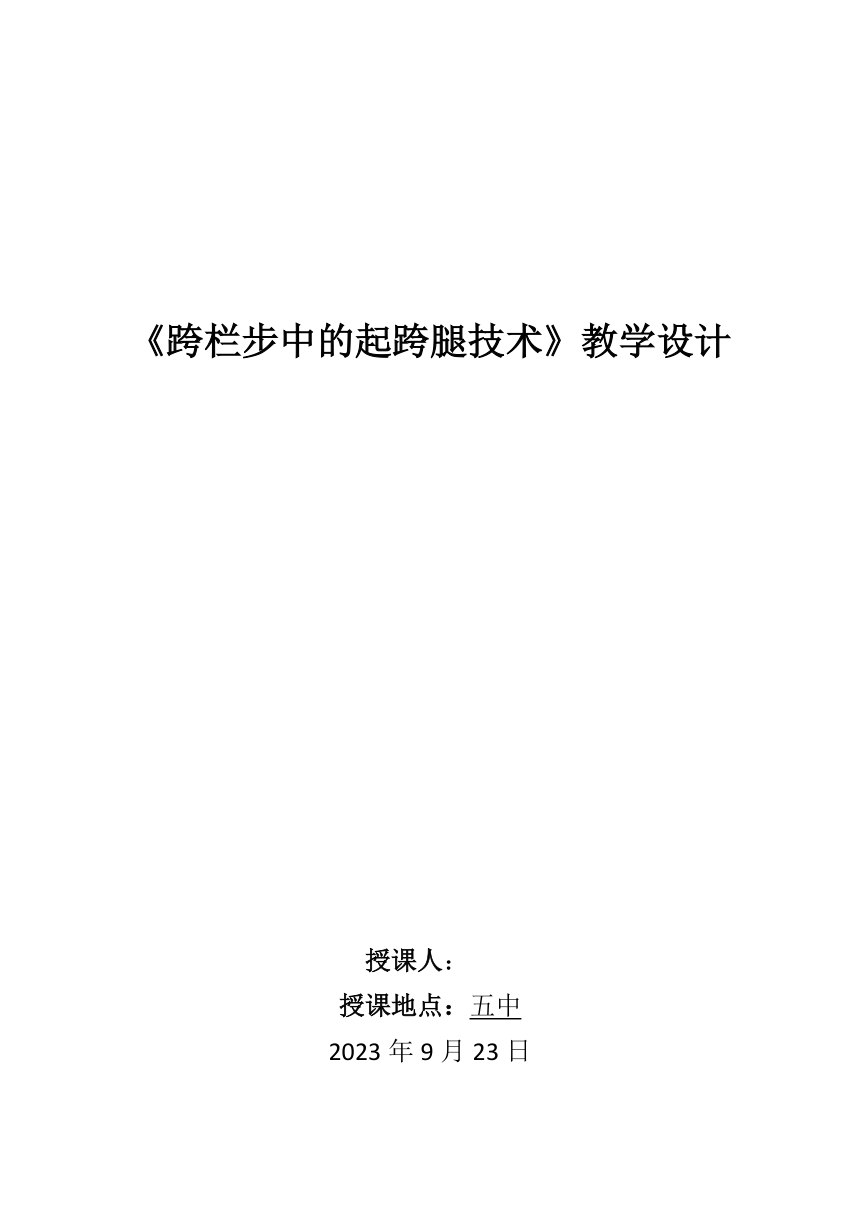 《跨栏步中的起跨腿技术》教学设计

授课人：

授课地点：五中

2023 年 9 月 23 日